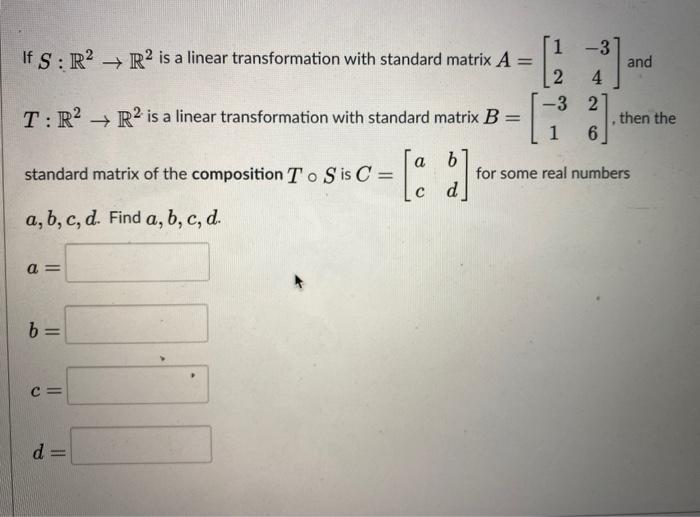 If $S : \mathbb{R}^2 \to \mathbb{R}^2$ is a linear transformation with standard matrix $A = \begin{bmatrix} 1 & -3 \\ 2 & 4 \end{bmatrix}$ and $T : \mathbb{R}^2 \to \mathbb{R}^2$ is a linear transformation with standard matrix $B = \begin{bmatrix} -3 & 2 \\ 1 & 6 \end{bmatrix}$, then the standard matrix of the **composition** $T \circ S$ is $C = \begin{bmatrix} a & b \\ c & d \end{bmatrix}$ for some real numbers $a, b, c, d$. Find $a, b, c, d$.

$a =$

$b =$

$c =$

$d =$